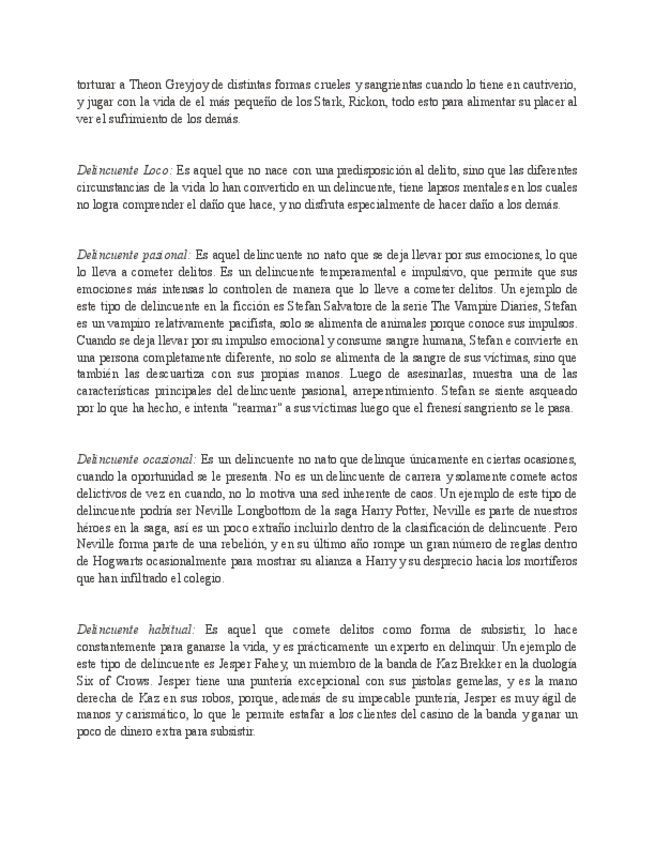 torturar a Theon Greyjoy de distintas formas crueles y sangrientas cuando lo tiene en cautiverio, y jugar con la vida de el más pequeño de los Stark, Rickon, todo esto para alimentar su placer al ver el sufrimiento de los demás.

Delincuente Loco: Es aquel que no nace con una predisposición al delito, sino que las diferentes circunstancias de la vida lo han convertido en un delincuente, tiene lapsos mentales en los cuales no logra comprender el daño que hace, y no disfruta especialmente de hacer daño a los demás.

Delincuente pasional: Es aquel delincuente no nato que se deja llevar por sus emociones, lo que lo lleva a cometer delitos. Es un delincuente temperamental e impulsivo, que permite que sus emociones más intensas lo controlen de manera que lo lleve a cometer delitos. Un ejemplo de este tipo de delincuente en la ficción es Stefan Salvatore de la serie The Vampire Diaries, Stefan es un vampiro relativamente pacifista, solo se alimenta de animales porque conoce sus impulsos. Cuando se deja llevar por su impulso emocional y consume sangre humana, Stefan e convierte en una persona completamente diferente, no solo se alimenta de la sangre de sus víctimas, sino que también las descuartiza con sus propias manos. Luego de asesinarlas, muestra una de las características principales del delincuente pasional, arrepentimiento. Stefan se siente asqueado por lo que ha hecho, e intenta "rearmar" a sus víctimas luego que el frenesí sangriento se le pasa.

Delincuente ocasional: Es un delincuente no nato que delinque únicamente en ciertas ocasiones, cuando la oportunidad se le presenta. No es un delincuente de carrera y solamente comete actos delictivos de vez en cuando, no lo motiva una sed inherente de caos. Un ejemplo de este tipo de delincuente podría ser Neville Longbottom de la saga Harry Potter, Neville es parte de nuestros héroes en la saga, así es un poco extraño incluirlo dentro de la clasificación de delincuente. Pero Neville forma parte de una rebelión, y en su último año rompe un gran número de reglas dentro de Hogwarts ocasionalmente para mostrar su alianza a Harry y su desprecio hacia los mortíferos que han infiltrado el colegio.

Delincuente habitual: Es aquel que comete delitos como forma de subsistir, lo hace constantemente para ganarse la vida, y es prácticamente un experto en delinquir. Un ejemplo de este tipo de delincuente es Jesper Fahey, un miembro de la banda de Kaz Brekker en la duología Six of Crows. Jesper tiene una puntería excepcional con sus pistolas gemelas, y es la mano derecha de Kaz en sus robos, porque, además de su impecable puntería, Jesper es muy ágil de manos y carismático, lo que le permite estafar a los clientes del casino de la banda y ganar un poco de dinero extra para subsistir.